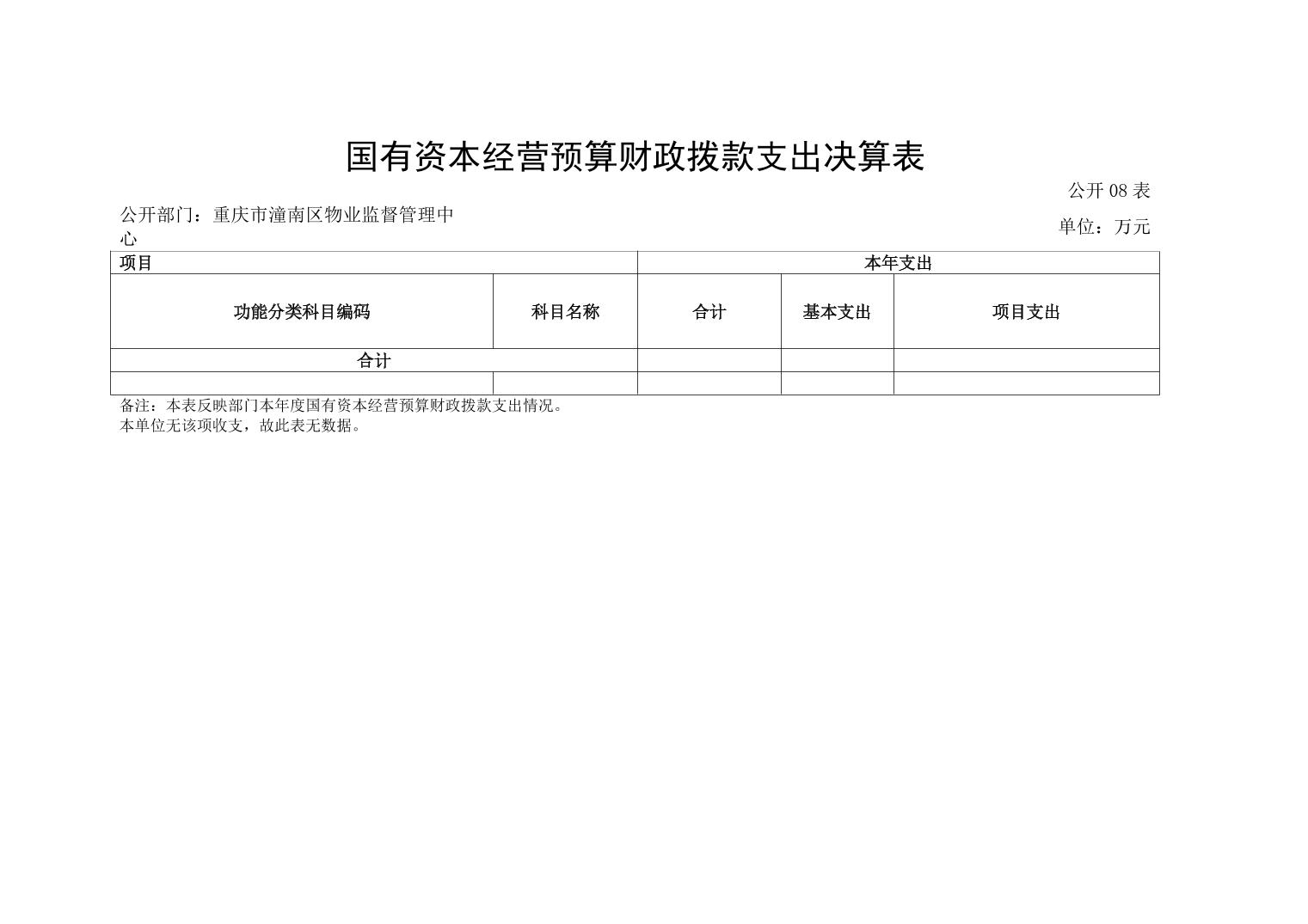 国有资本经营预算财政拨款支出决算表

公开 08 表

公开部门：重庆市潼南区物业监督管理中心

单位：万元

| 项目 | | 本年支出 | | |
|---|---|---|---|---|
| 功能分类科目编码 | 科目名称 | 合计 | 基本支出 | 项目支出 |
| 合计 | | | | |
| | | | | |

备注：本表反映部门本年度国有资本经营预算财政拨款支出情况。
本单位无该项收支，故此表无数据。